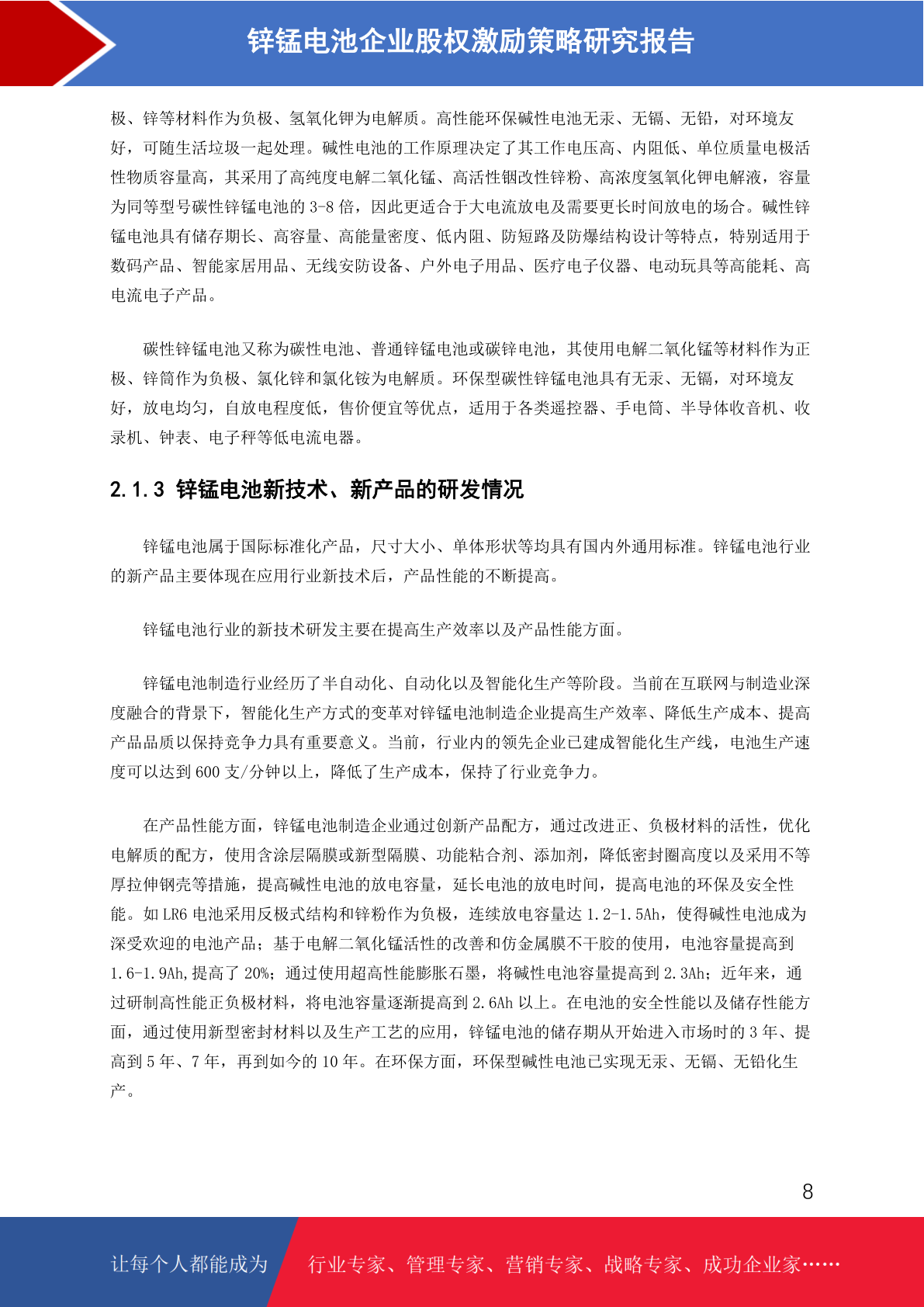 锌锰电池企业股权激励策略研究报告

极、锌等材料作为负极、氢氧化钾为电解质。高性能环保碱性电池无汞、无镉、无铅，对环境友好，可随生活垃圾一起处理。碱性电池的工作原理决定了其工作电压高、内阻低、单位质量电极活性物质容量高，其采用了高纯度电解二氧化锰、高活性铟改性锌粉、高浓度氢氧化钾电解液，容量为同等型号碳性锌锰电池的 3-8 倍，因此更适合于大电流放电及需要更长时间放电的场合。碱性锌锰电池具有储存期长、高容量、高能量密度、低内阻、防短路及防爆结构设计等特点，特别适用于数码产品、智能家居用品、无线安防设备、户外电子用品、医疗电子仪器、电动玩具等高能耗、高电流电子产品。

碳性锌锰电池又称为碳性电池、普通锌锰电池或碳锌电池，其使用电解二氧化锰等材料作为正极、锌筒作为负极、氯化锌和氯化铵为电解质。环保型碳性锌锰电池具有无汞、无镉，对环境友好，放电均匀，自放电程度低，售价便宜等优点，适用于各类遥控器、手电筒、半导体收音机、收录机、钟表、电子秤等低电流电器。

2.1.3 锌锰电池新技术、新产品的研发情况

锌锰电池属于国际标准化产品，尺寸大小、单体形状等均具有国内外通用标准。锌锰电池行业的新产品主要体现在应用行业新技术后，产品性能的不断提高。

锌锰电池行业的新技术研发主要在提高生产效率以及产品性能方面。

锌锰电池制造行业经历了半自动化、自动化以及智能化生产等阶段。当前在互联网与制造业深度融合的背景下，智能化生产方式的变革对锌锰电池制造企业提高生产效率、降低生产成本、提高产品品质以保持竞争力具有重要意义。当前，行业内的领先企业已建成智能化生产线，电池生产速度可以达到 600 支/分钟以上，降低了生产成本，保持了行业竞争力。

在产品性能方面，锌锰电池制造企业通过创新产品配方，通过改进正、负极材料的活性，优化电解质的配方，使用含涂层隔膜或新型隔膜、功能粘合剂、添加剂，降低密封圈高度以及采用不等厚拉伸钢壳等措施，提高碱性电池的放电容量，延长电池的放电时间，提高电池的环保及安全性能。如 LR6 电池采用反极式结构和锌粉作为负极，连续放电容量达 1.2-1.5Ah，使得碱性电池成为深受欢迎的电池产品；基于电解二氧化锰活性的改善和仿金属膜不干胶的使用，电池容量提高到 1.6-1.9Ah,提高了 20%；通过使用超高性能膨胀石墨，将碱性电池容量提高到 2.3Ah；近年来，通过研制高性能正负极材料，将电池容量逐渐提高到 2.6Ah 以上。在电池的安全性能以及储存性能方面，通过使用新型密封材料以及生产工艺的应用，锌锰电池的储存期从开始进入市场时的 3 年、提高到 5 年、7 年，再到如今的 10 年。在环保方面，环保型碱性电池已实现无汞、无镉、无铅化生产。

8

让每个人都能成为 行业专家、管理专家、营销专家、战略专家、成功企业家……